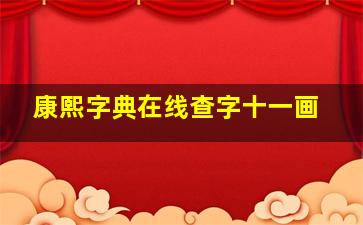 康熙字典在线查字十一画